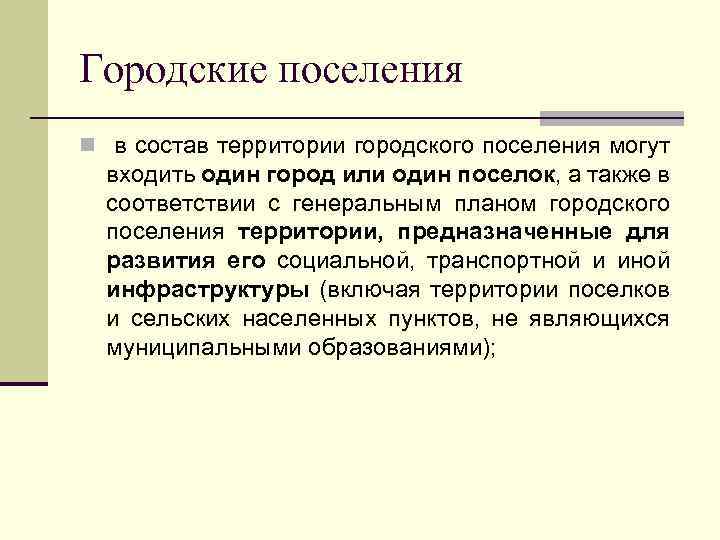 Городские поселения

в состав территории городского поселения могут входить один город или один поселок, а также в соответствии с генеральным планом городского поселения территории, предназначенные для развития его социальной, транспортной и иной инфраструктуры (включая территории поселков и сельских населенных пунктов, не являющихся муниципальными образованиями);